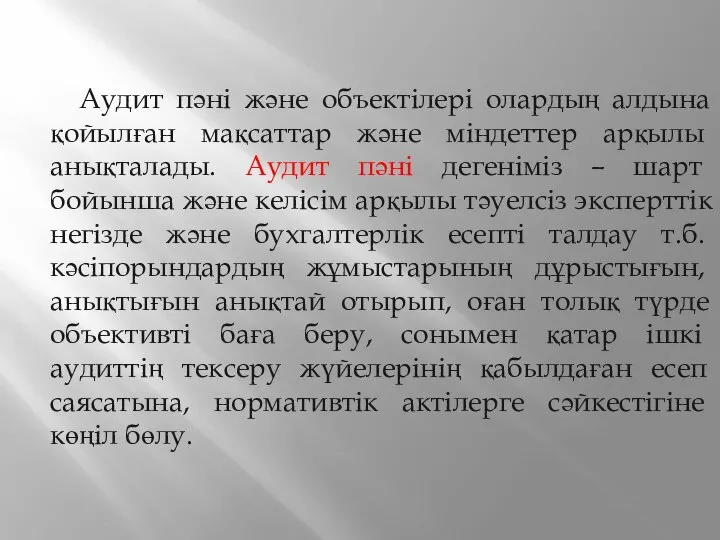 Аудит пәні және объектілері олардың алдына қойылған мақсаттар және міндеттер арқылы анықталады. Аудит пәні дегеніміз – шарт бойынша және келісім арқылы тәуелсіз эксперттік негізде және бухгалтерлік есепті талдау т.б. кәсіпорындардың жұмыстарының дұрыстығын, анықтығын анықтай отырып, оған толық түрде объективті баға беру, сонымен қатар ішкі аудиттің тексеру жүйелерінің қабылдаған есеп саясатына, нормативтік актілерге сәйкестігіне көңіл бөлу.